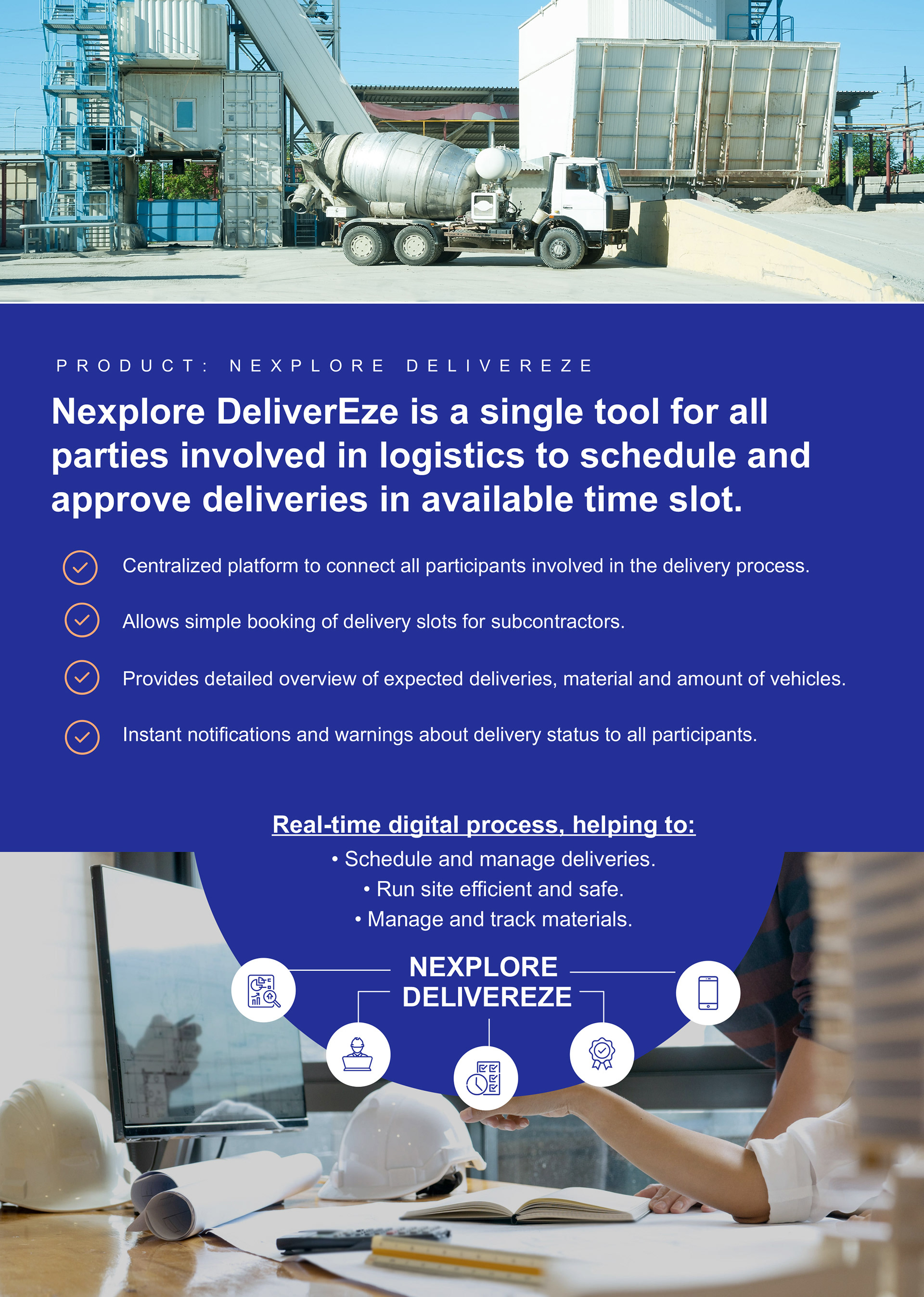 PRODUCT: NEXPLORE DELIVEREZE

Nexplore DeliverEze is a single tool for all parties involved in logistics to schedule and approve deliveries in available time slot.

Centralized platform to connect all participants involved in the delivery process.

Allows simple booking of delivery slots for subcontractors.

Provides detailed overview of expected deliveries, material and amount of vehicles.

Instant notifications and warnings about delivery status to all participants.

Real-time digital process, helping to:

• Schedule and manage deliveries.

• Run site efficient and safe.

• Manage and track materials.

NEXPLORE DELIVEREZE